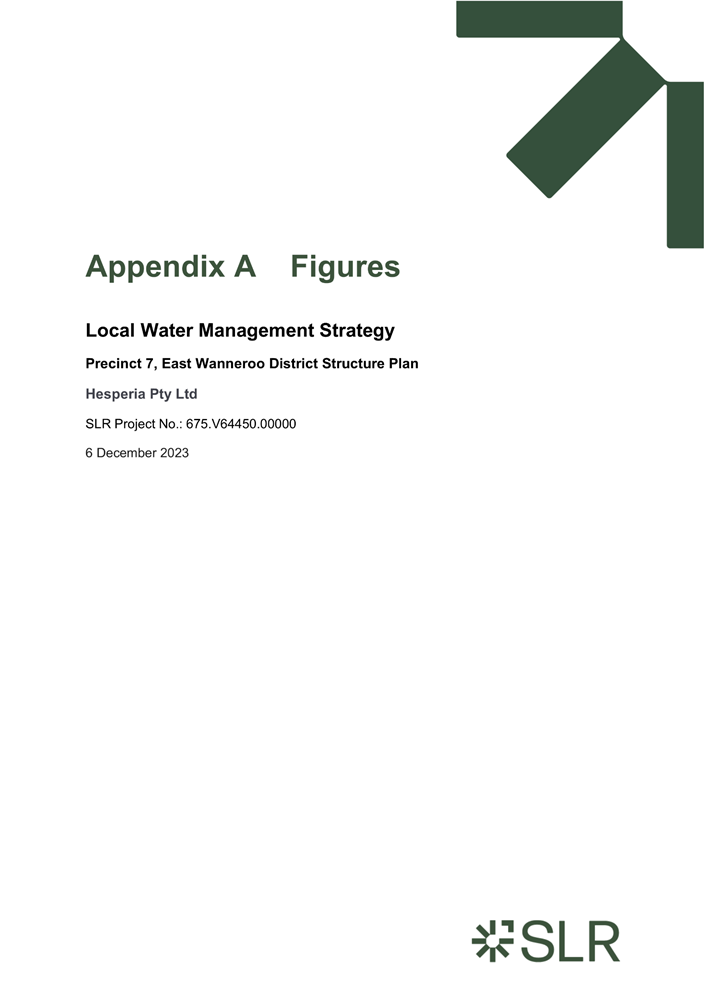 Appendix A Figures

Local Water Management Strategy

Precinct 7, East Wanneroo District Structure Plan

Hesperia Pty Ltd

SLR Project No.: 675.V64450.00000

6 December 2023

SLR